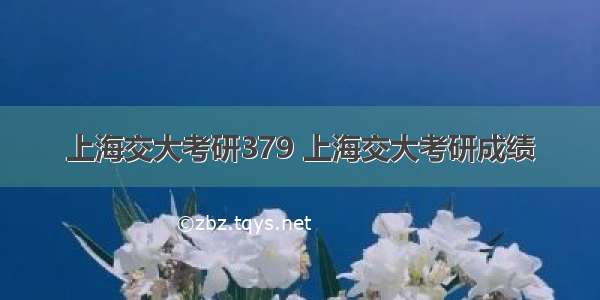 上海交大考研379 上海交大考研成绩

©zbz.tqys.net